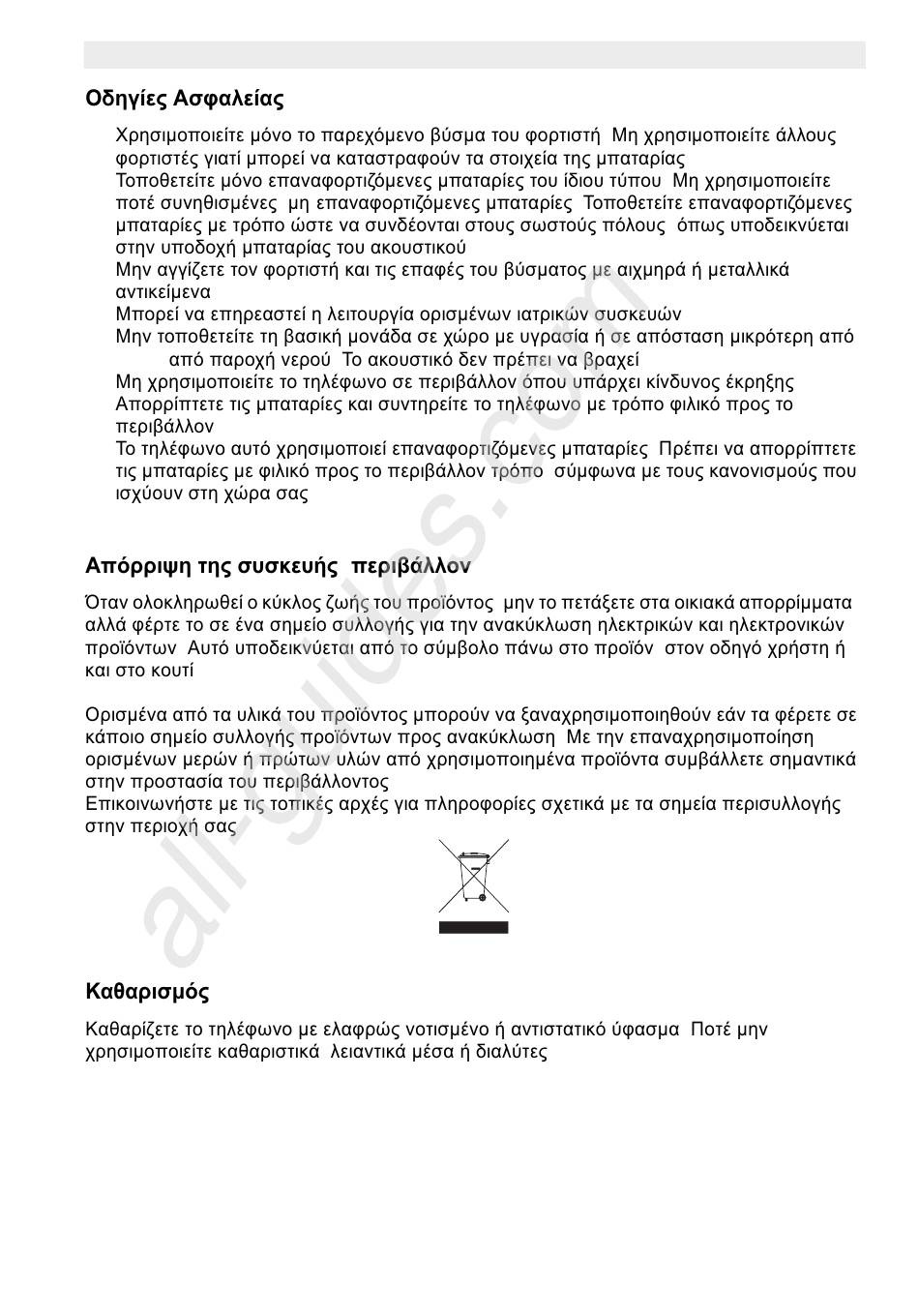 Οδηγίες Ασφαλείας

Χρησιμοποιείτε μόνο το παρεχόμενο βύσμα του φορτιστή Μη χρησιμοποιείτε άλλους φορτιστές γιατί μπορεί να καταστραφούν τα στοιχεία της μπαταρίας
Τοποθετείτε μόνο επαναφορτιζόμενες μπαταρίες του ίδιου τύπου Μη χρησιμοποιείτε ποτέ συνηθισμένες μη επαναφορτιζόμενες μπαταρίες Τοποθετείτε επαναφορτιζόμενες μπαταρίες με τρόπο ώστε να συνδέονται στους σωστούς πόλους όπως υποδεικνύεται στην υποδοχή μπαταρίας του ακουστικού
Μην αγγίζετε τον φορτιστή και τις επαφές του βύσματος με αιχμηρά ή μεταλλικά αντικείμενα
Μπορεί να επηρεαστεί η λειτουργία ορισμένων ιατρικών συσκευών
Μην τοποθετείτε τη βασική μονάδα σε χώρο με υγρασία ή σε απόσταση μικρότερη από από παροχή νερού Το ακουστικό δεν πρέπει να βραχεί
Μη χρησιμοποιείτε το τηλέφωνο σε περιβάλλον όπου υπάρχει κίνδυνος έκρηξης
Απορρίπτετε τις μπαταρίες και συντηρείτε το τηλέφωνο με τρόπο φιλικό προς το περιβάλλον
Το τηλέφωνο αυτό χρησιμοποιεί επαναφορτιζόμενες μπαταρίες Πρέπει να απορρίπτετε τις μπαταρίες με φιλικό προς το περιβάλλον τρόπο σύμφωνα με τους κανονισμούς που ισχύουν στη χώρα σας

Απόρριψη της συσκευής περιβάλλον

Όταν ολοκληρωθεί ο κύκλος ζωής του προϊόντος μην το πετάξετε στα οικιακά απορρίμματα αλλά φέρτε το σε ένα σημείο συλλογής για την ανακύκλωση ηλεκτρικών και ηλεκτρονικών προϊόντων Αυτό υποδεικνύεται από το σύμβολο πάνω στο προϊόν στον οδηγό χρήστη ή και στο κουτί

Ορισμένα από τα υλικά του προϊόντος μπορούν να ξαναχρησιμοποιηθούν εάν τα φέρετε σε κάποιο σημείο συλλογής προϊόντων προς ανακύκλωση Με την επαναχρησιμοποίηση ορισμένων μερών ή πρώτων υλών από χρησιμοποιημένα προϊόντα συμβάλλετε σημαντικά στην προστασία του περιβάλλοντος
Επικοινωνήστε με τις τοπικές αρχές για πληροφορίες σχετικά με τα σημεία περισυλλογής στην περιοχή σας

Καθαρισμός

Καθαρίζετε το τηλέφωνο με ελαφρώς νοτισμένο ή αντιστατικό ύφασμα Ποτέ μην χρησιμοποιείτε καθαριστικά λειαντικά μέσα ή διαλύτες

all-guides.com